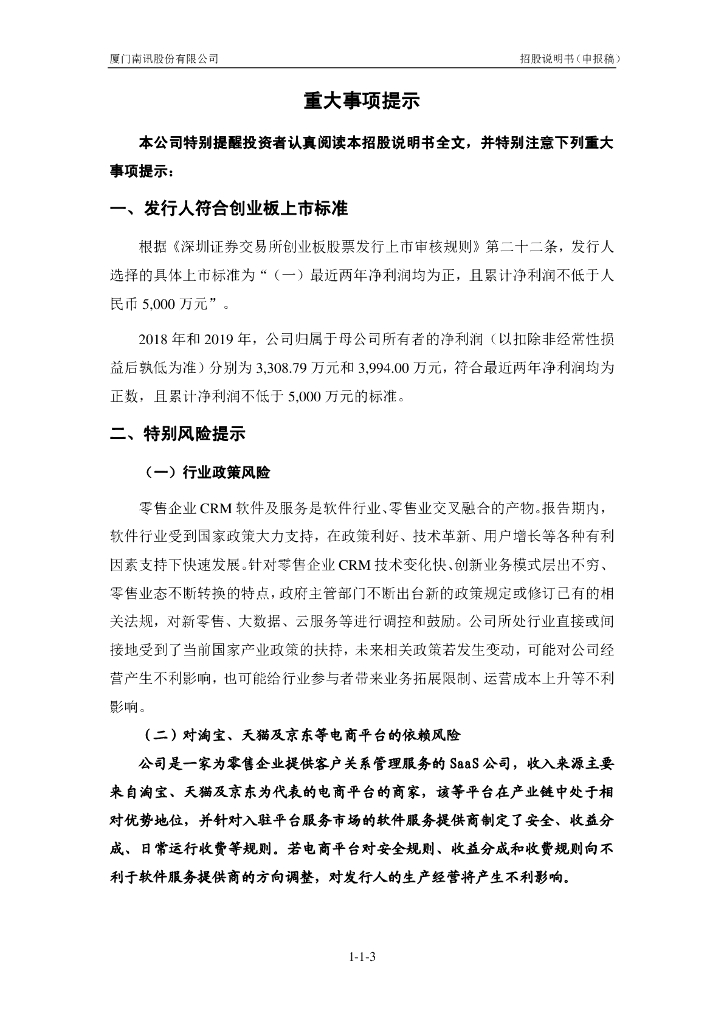 厦门南讯股份有限公司　　招股说明书（申报稿）

重大事项提示

本公司特别提醒投资者认真阅读本招股说明书全文，并特别注意下列重大事项提示：

一、发行人符合创业板上市标准

根据《深圳证券交易所创业板股票发行上市审核规则》第二十二条，发行人选择的具体上市标准为“（一）最近两年净利润均为正，且累计净利润不低于人民币 5,000 万元”。

2018 年和 2019 年，公司归属于母公司所有者的净利润（以扣除非经常性损益后孰低为准）分别为 3,308.79 万元和 3,994.00 万元，符合最近两年净利润均为正数，且累计净利润不低于 5,000 万元的标准。

二、特别风险提示

（一）行业政策风险

零售企业 CRM 软件及服务是软件行业、零售业交叉融合的产物。报告期内，软件行业受到国家政策大力支持，在政策利好、技术革新、用户增长等各种有利因素支持下快速发展。针对零售企业 CRM 技术变化快、创新业务模式层出不穷、零售业态不断转换的特点，政府主管部门不断出台新的政策规定或修订已有的相关法规，对新零售、大数据、云服务等进行调控和鼓励。公司所处行业直接或间接地受到了当前国家产业政策的扶持，未来相关政策若发生变动，可能对公司经营产生不利影响，也可能给行业参与者带来业务拓展限制、运营成本上升等不利影响。

（二）对淘宝、天猫及京东等电商平台的依赖风险

公司是一家为零售企业提供客户关系管理服务的 SaaS 公司，收入来源主要来自淘宝、天猫及京东为代表的电商平台的商家，该等平台在产业链中处于相对优势地位，并针对入驻平台服务市场的软件服务提供商制定了安全、收益分成、日常运行收费等规则。若电商平台对安全规则、收益分成和收费规则向不利于软件服务提供商的方向调整，对发行人的生产经营将产生不利影响。

1-1-3